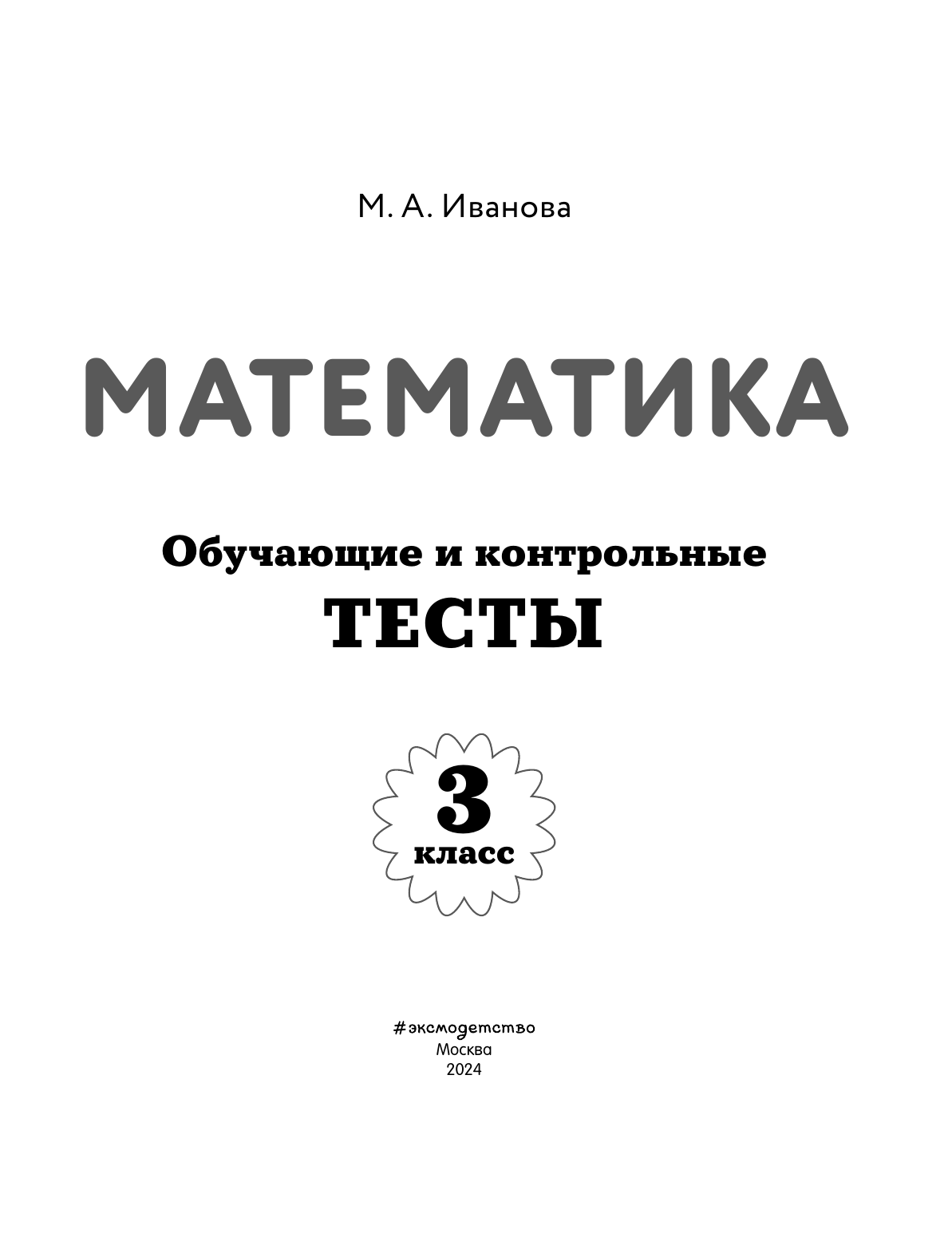 М. А. Иванова

МАТЕМАТИКА

Обучающие и контрольные
ТЕСТЫ

3
класс

#эксмодетство
Москва
2024